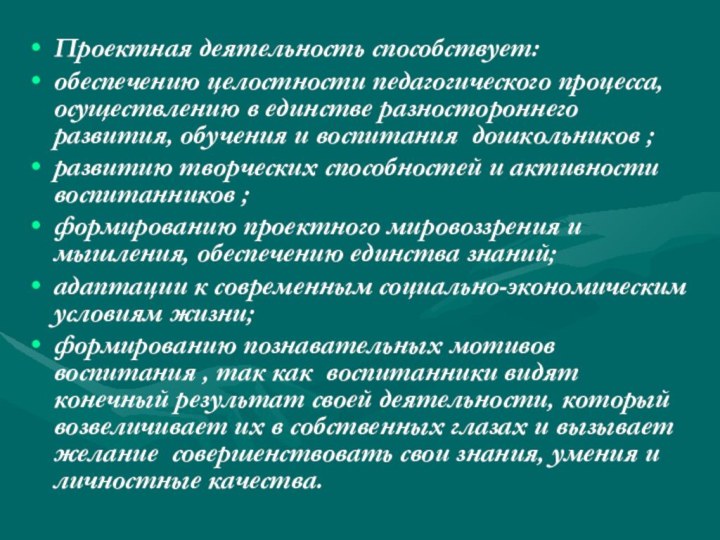 • Проектная деятельность способствует:

• обеспечению целостности педагогического процесса, осуществлению в единстве разностороннего развития, обучения и воспитания дошкольников ;

• развитию творческих способностей и активности воспитанников ;

• формированию проектного мировоззрения и мышления, обеспечению единства знаний;

• адаптации к современным социально-экономическим условиям жизни;

• формированию познавательных мотивов воспитания , так как воспитанники видят конечный результат своей деятельности, который возвеличивает их в собственных глазах и вызывает желание совершенствовать свои знания, умения и личностные качества.